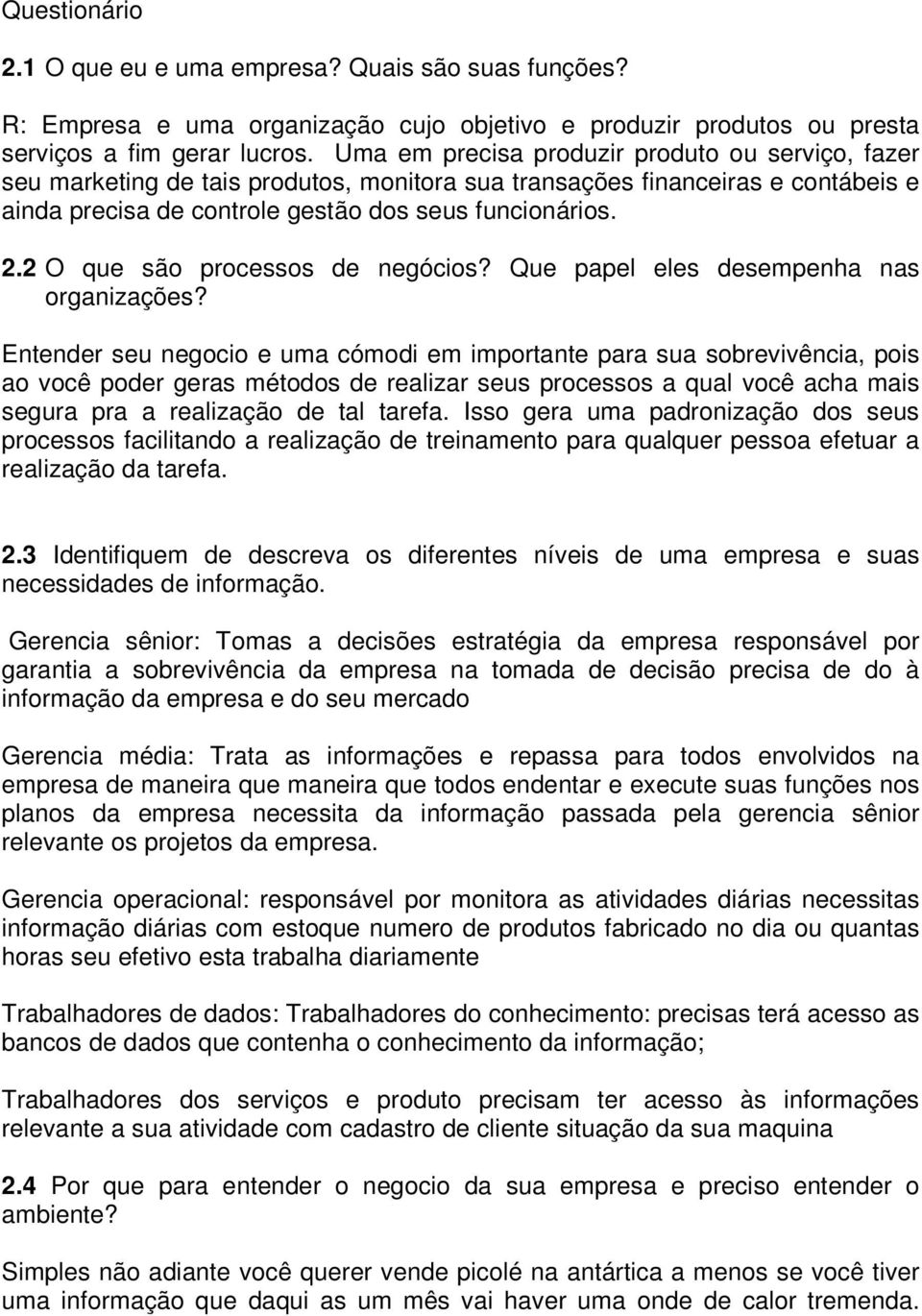 Questionário

2.1 O que eu e uma empresa? Quais são suas funções?

R: Empresa e uma organização cujo objetivo e produzir produtos ou presta serviços a fim gerar lucros. Uma em precisa produzir produto ou serviço, fazer seu marketing de tais produtos, monitora sua transações financeiras e contábeis e ainda precisa de controle gestão dos seus funcionários.

2.2 O que são processos de negócios? Que papel eles desempenha nas organizações?

Entender seu negocio e uma cómodi em importante para sua sobrevivência, pois ao você poder geras métodos de realizar seus processos a qual você acha mais segura pra a realização de tal tarefa. Isso gera uma padronização dos seus processos facilitando a realização de treinamento para qualquer pessoa efetuar a realização da tarefa.

2.3 Identifiquem de descreva os diferentes níveis de uma empresa e suas necessidades de informação.

Gerencia sênior: Tomas a decisões estratégia da empresa responsável por garantia a sobrevivência da empresa na tomada de decisão precisa de do à informação da empresa e do seu mercado

Gerencia média: Trata as informações e repassa para todos envolvidos na empresa de maneira que maneira que todos endentar e execute suas funções nos planos da empresa necessita da informação passada pela gerencia sênior relevante os projetos da empresa.

Gerencia operacional: responsável por monitora as atividades diárias necessitas informação diárias com estoque numero de produtos fabricado no dia ou quantas horas seu efetivo esta trabalha diariamente

Trabalhadores de dados: Trabalhadores do conhecimento: precisas terá acesso as bancos de dados que contenha o conhecimento da informação;

Trabalhadores dos serviços e produto precisam ter acesso às informações relevante a sua atividade com cadastro de cliente situação da sua maquina

2.4 Por que para entender o negocio da sua empresa e preciso entender o ambiente?

Simples não adiante você querer vende picolé na antártica a menos se você tiver uma informação que daqui as um mês vai haver uma onde de calor tremenda.